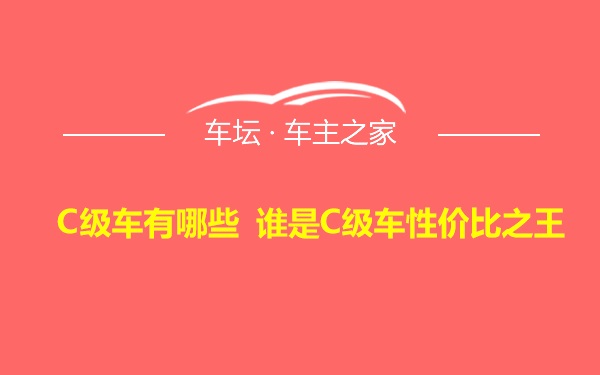 车坛 · 车主之家

C级车有哪些 谁是C级车性价比之王